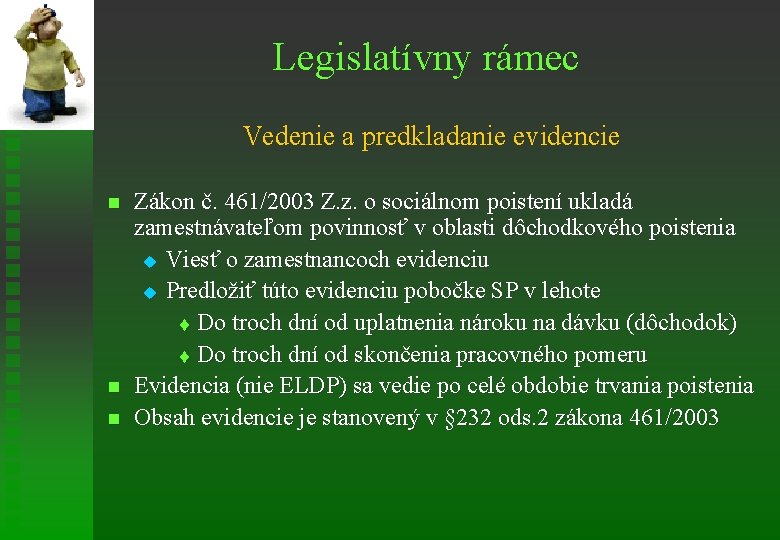 Legislatívny rámec

Vedenie a predkladanie evidencie

Zákon č. 461/2003 Z.z. o sociálnom poistení ukladá zamestnávateľom povinnosť v oblasti dôchodkového poistenia
Viesť o zamestnancoch evidenciu
Predložiť túto evidenciu pobočke SP v lehote
Do troch dní od uplatnenia nároku na dávku (dôchodok)
Do troch dní od skončenia pracovného pomeru
Evidencia (nie ELDP) sa vedie po celé obdobie trvania poistenia
Obsah evidencie je stanovený v §232 ods.2 zákona 461/2003